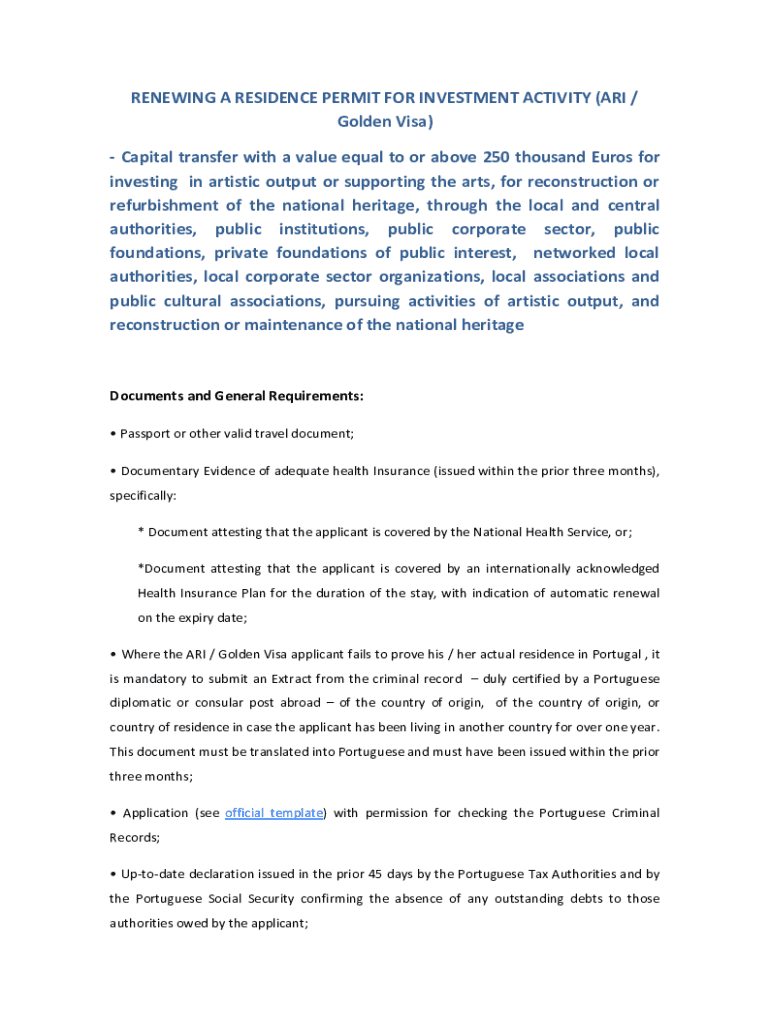 RENEWING A RESIDENCE PERMIT FOR INVESTMENT ACTIVITY (ARI / Golden Visa)

- Capital transfer with a value equal to or above 250 thousand Euros for investing in artistic output or supporting the arts, for reconstruction or refurbishment of the national heritage, through the local and central authorities, public institutions, public corporate sector, public foundations, private foundations of public interest, networked local authorities, local corporate sector organizations, local associations and public cultural associations, pursuing activities of artistic output, and reconstruction or maintenance of the national heritage

Documents and General Requirements:

• Passport or other valid travel document;

• Documentary Evidence of adequate health Insurance (issued within the prior three months), specifically:

* Document attesting that the applicant is covered by the National Health Service, or;

*Document attesting that the applicant is covered by an internationally acknowledged Health Insurance Plan for the duration of the stay, with indication of automatic renewal on the expiry date;

• Where the ARI / Golden Visa applicant fails to prove his / her actual residence in Portugal , it is mandatory to submit an Extract from the criminal record – duly certified by a Portuguese diplomatic or consular post abroad – of the country of origin, of the country of origin, or country of residence in case the applicant has been living in another country for over one year. This document must be translated into Portuguese and must have been issued within the prior three months;

• Application (see official template) with permission for checking the Portuguese Criminal Records;

• Up-to-date declaration issued in the prior 45 days by the Portuguese Tax Authorities and by the Portuguese Social Security confirming the absence of any outstanding debts to those authorities owed by the applicant;